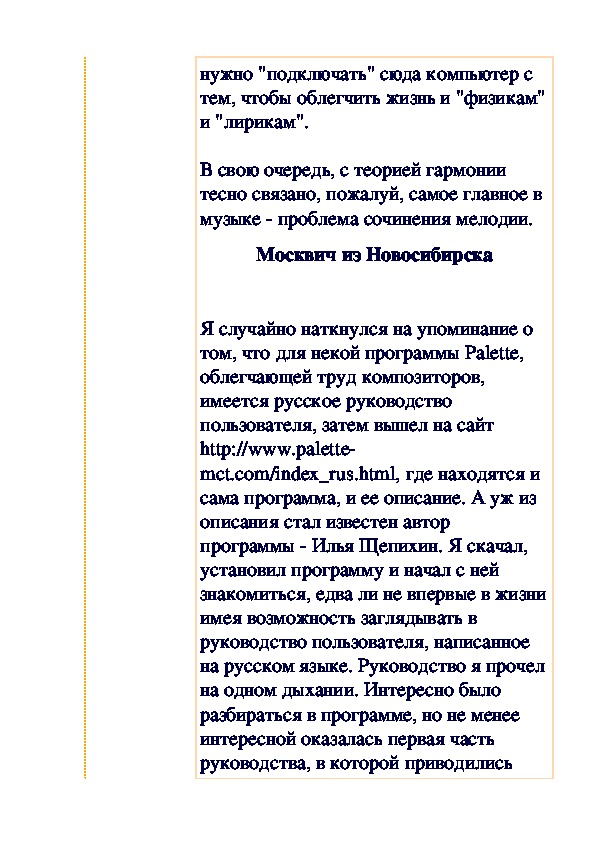 нужно "подключать" сюда компьютер с тем, чтобы облегчить жизнь и "физикам" и "лирикам".

В свою очередь, с теорией гармонии тесно связано, пожалуй, самое главное в музыке - проблема сочинения мелодии.

Москвич из Новосибирска

Я случайно наткнулся на упоминание о том, что для некой программы Palette, облегчающей труд композиторов, имеется русское руководство пользователя, затем вышел на сайт http://www.palette-mct.com/index_rus.html, где находятся и сама программа, и ее описание. А уж из описания стал известен автор программы - Илья Щепихин. Я скачал, установил программу и начал с ней знакомиться, едва ли не впервые в жизни имея возможность заглядывать в руководство пользователя, написанное на русском языке. Руководство я прочел на одном дыхании. Интересно было разбираться в программе, но не менее интересной оказалась первая часть руководства, в которой приводились